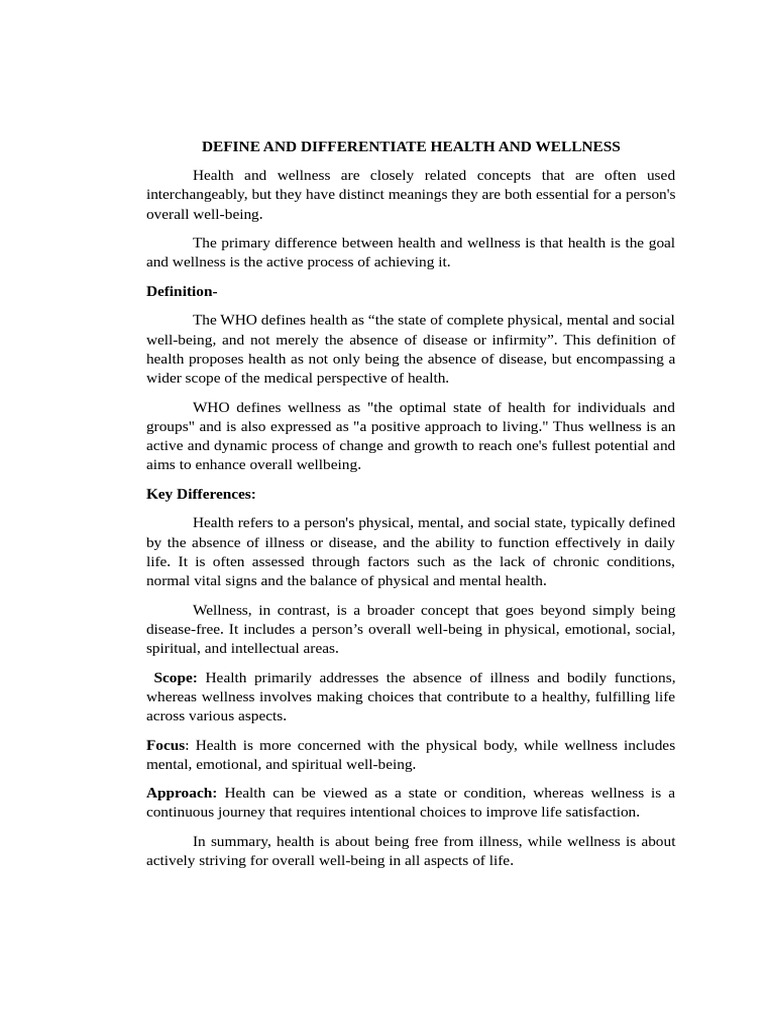 DEFINE AND DIFFERENTIATE HEALTH AND WELLNESS

Health and wellness are closely related concepts that are often used interchangeably, but they have distinct meanings they are both essential for a person's overall well-being.

The primary difference between health and wellness is that health is the goal and wellness is the active process of achieving it.

Definition-

The WHO defines health as “the state of complete physical, mental and social well-being, and not merely the absence of disease or infirmity”. This definition of health proposes health as not only being the absence of disease, but encompassing a wider scope of the medical perspective of health.

WHO defines wellness as "the optimal state of health for individuals and groups" and is also expressed as "a positive approach to living." Thus wellness is an active and dynamic process of change and growth to reach one's fullest potential and aims to enhance overall wellbeing.

Key Differences:

Health refers to a person's physical, mental, and social state, typically defined by the absence of illness or disease, and the ability to function effectively in daily life. It is often assessed through factors such as the lack of chronic conditions, normal vital signs and the balance of physical and mental health.

Wellness, in contrast, is a broader concept that goes beyond simply being disease-free. It includes a person’s overall well-being in physical, emotional, social, spiritual, and intellectual areas.

Scope: Health primarily addresses the absence of illness and bodily functions, whereas wellness involves making choices that contribute to a healthy, fulfilling life across various aspects.

Focus: Health is more concerned with the physical body, while wellness includes mental, emotional, and spiritual well-being.

Approach: Health can be viewed as a state or condition, whereas wellness is a continuous journey that requires intentional choices to improve life satisfaction.

In summary, health is about being free from illness, while wellness is about actively striving for overall well-being in all aspects of life.